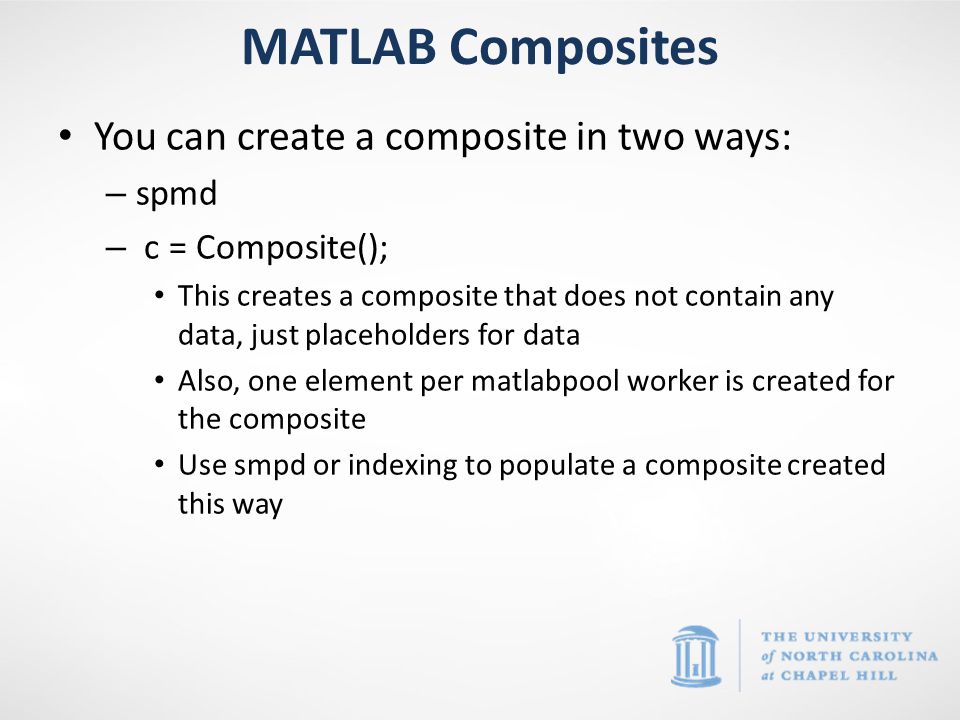 MATLAB Composites

• You can create a composite in two ways:

– spmd

– c = Composite();

• This creates a composite that does not contain any data, just placeholders for data

• Also, one element per matlabpool worker is created for the composite

• Use smpd or indexing to populate a composite created this way

THE UNIVERSITY of NORTH CAROLINA at CHAPEL HILL